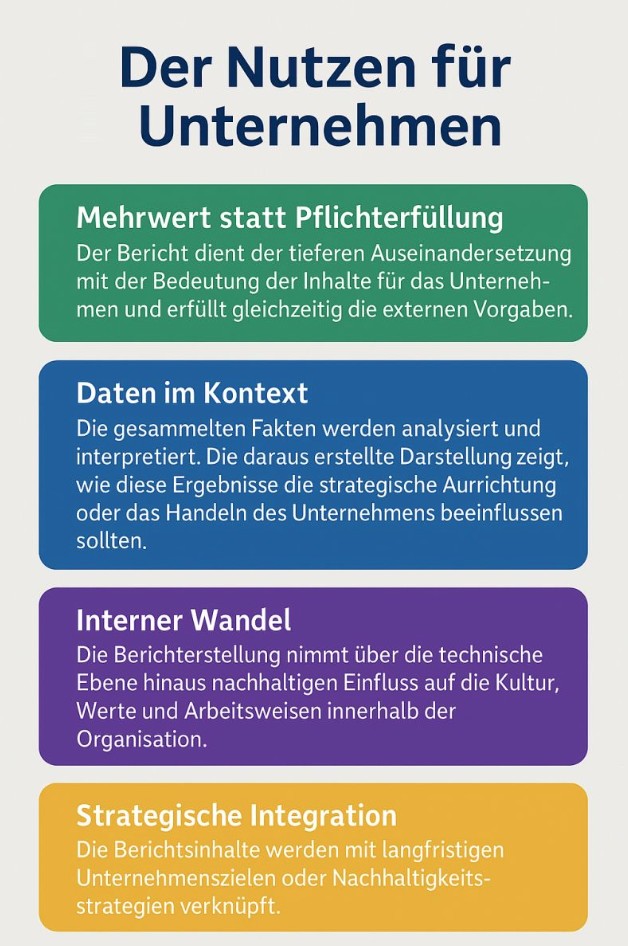 Der Nutzen für Unternehmen

Mehrwert statt Pflichterfüllung
Der Bericht dient der tieferen Auseinandersetzung mit der Bedeutung der Inhalte für das Unternehmen und erfüllt gleichzeitig die externen Vorgaben.

Daten im Kontext
Die gesammelten Fakten werden analysiert und interpretiert. Die daraus erstellte Darstellung zeigt, wie diese Ergebnisse die strategische Aurrichtung oder das Handeln des Unternehmens beeinflussen sollten.

Interner Wandel
Die Berichterstellung nimmt über die technische Ebene hinaus nachhaltigen Einfluss auf die Kultur, Werte und Arbeitsweisen innerhalb der Organisation.

Strategische Integration
Die Berichtsinhalte werden mit langfristigen Unternehmenszielen oder Nachhaltigkeitsstrategien verknüpft.